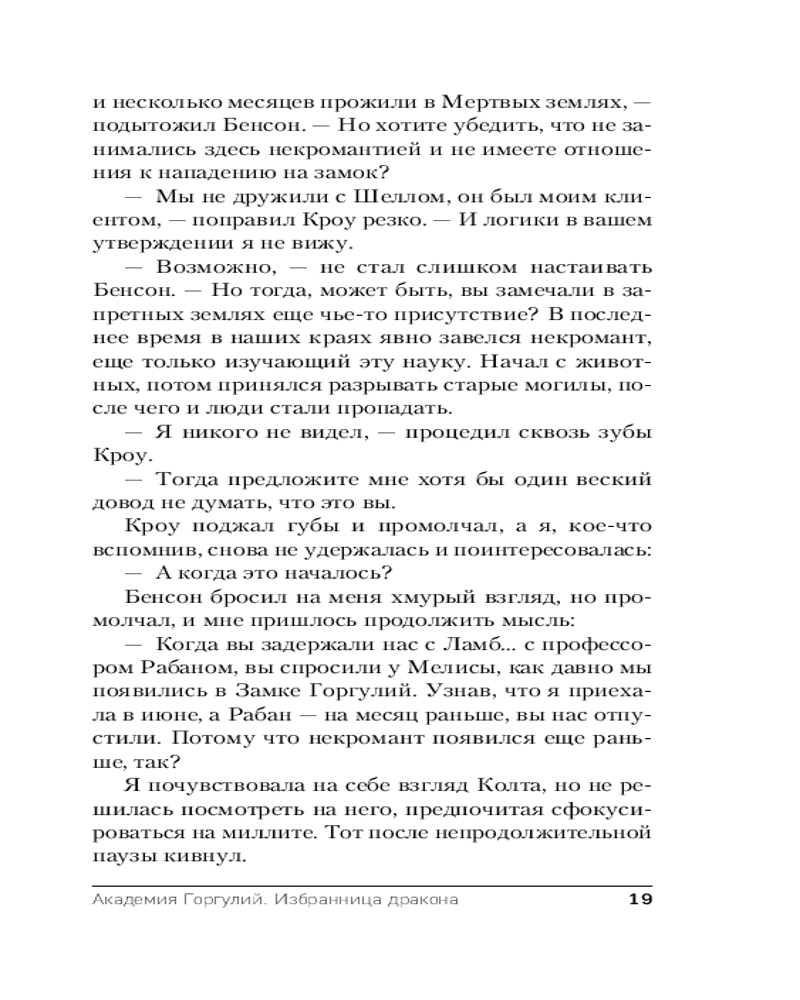 и несколько месяцев прожили в Мертвых землях, — подытожил Бенсон. — Но хотите убедить, что не занимались здесь некромантией и не имеете отношения к нападению на замок?

— Мы не дружили с Шеллом, он был моим клиентом, — поправил Кроу резко. — И логики в вашем утверждении я не вижу.

— Возможно, — не стал слишком настаивать Бенсон. — Но тогда, может быть, вы замечали в запретных землях еще чье-то присутствие? В последнее время в наших краях явно завелся некромант, еще только изучающий эту науку. Начал с животных, потом принялся разрывать старые могилы, после чего и люди стали пропадать.

— Я никого не видел, — процедил сквозь зубы Кроу.

— Тогда предложите мне хотя бы один веский довод не думать, что это вы.

Кроу поджал губы и промолчал, а я, кое-что вспомнив, снова не удержалась и поинтересовалась:

— А когда это началось?

Бенсон бросил на меня хмурый взгляд, но промолчал, и мне пришлось продолжить мысль:

— Когда вы задержали нас с Ламб... с профессором Рабаном, вы спросили у Мелисы, как давно мы появились в Замке Горгулий. Узнав, что я приехала в июне, а Рабан — на месяц раньше, вы нас отпустили. Потому что некромант появился еще раньше, так?

Я почувствовала на себе взгляд Колта, но не решилась посмотреть на него, предпочитая сфокусироваться на миллите. Тот после непродолжительной паузы кивнул.

Академия Горгулий. Избранница дракона 19